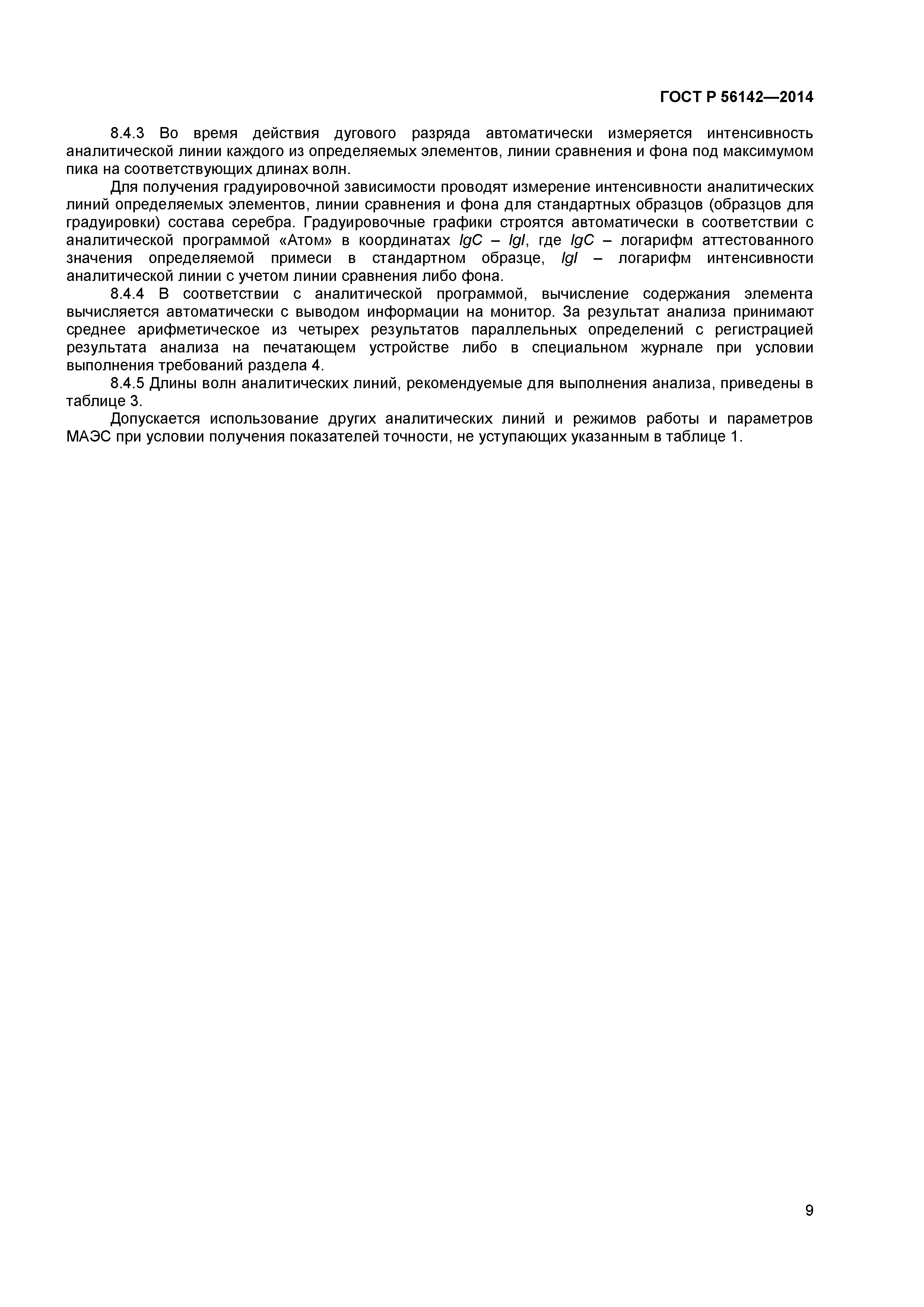 ГОСТ Р 56142—2014

8.4.3 Во время действия дугового разряда автоматически измеряется интенсивность аналитической линии каждого из определяемых элементов, линии сравнения и фона под максимумом пика на соответствующих длинах волн.

Для получения градуировочной зависимости проводят измерение интенсивности аналитических линий определяемых элементов, линии сравнения и фона для стандартных образцов (образцов для градуировки) состава серебра. Градуировочные графики строятся автоматически в соответствии с аналитической программой «Атом» в координатах $lgC$ – $lgI$, где $lgC$ – логарифм аттестованного значения определяемой примеси в стандартном образце, $lgI$ – логарифм интенсивности аналитической линии с учетом линии сравнения либо фона.

8.4.4 В соответствии с аналитической программой, вычисление содержания элемента вычисляется автоматически с выводом информации на монитор. За результат анализа принимают среднее арифметическое из четырех результатов параллельных определений с регистрацией результата анализа на печатающем устройстве либо в специальном журнале при условии выполнения требований раздела 4.

8.4.5 Длины волн аналитических линий, рекомендуемые для выполнения анализа, приведены в таблице 3.

Допускается использование других аналитических линий и режимов работы и параметров МАЭС при условии получения показателей точности, не уступающих указанным в таблице 1.

9